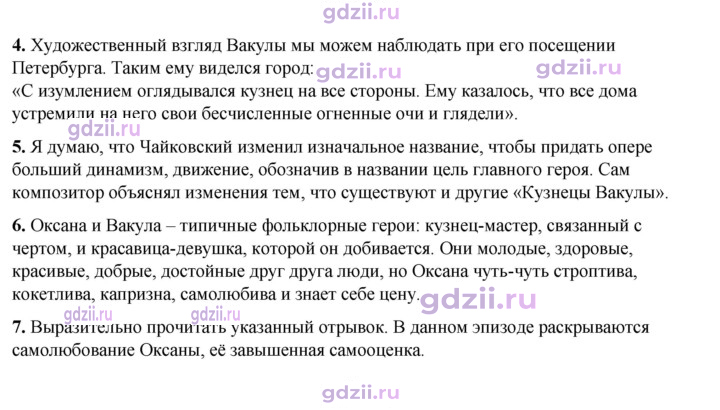 4. Художественный взгляд Вакулы мы можем наблюдать при его посещении Петербурга. Таким ему виделся город:
«С изумлением оглядывался кузнец на все стороны. Ему казалось, что все дома устремили на него свои бесчисленные огненные очи и глядели».

5. Я думаю, что Чайковский изменил изначальное название, чтобы придать опере больший динамизм, движение, обозначив в названии цель главного героя. Сам композитор объяснял изменения тем, что существуют и другие «Кузнецы Вакулы».

6. Оксана и Вакула – типичные фольклорные герои: кузнец-мастер, связанный с чертом, и красавица-девушка, которой он добивается. Они молодые, здоровые, красивые, добрые, достойные друг друга люди, но Оксана чуть-чуть строптива, кокетлива, капризна, самолюбива и знает себе цену.

7. Выразительно прочитать указанный отрывок. В данном эпизоде раскрываются самолюбование Оксаны, её завышенная самооценка.

gdzii.ru